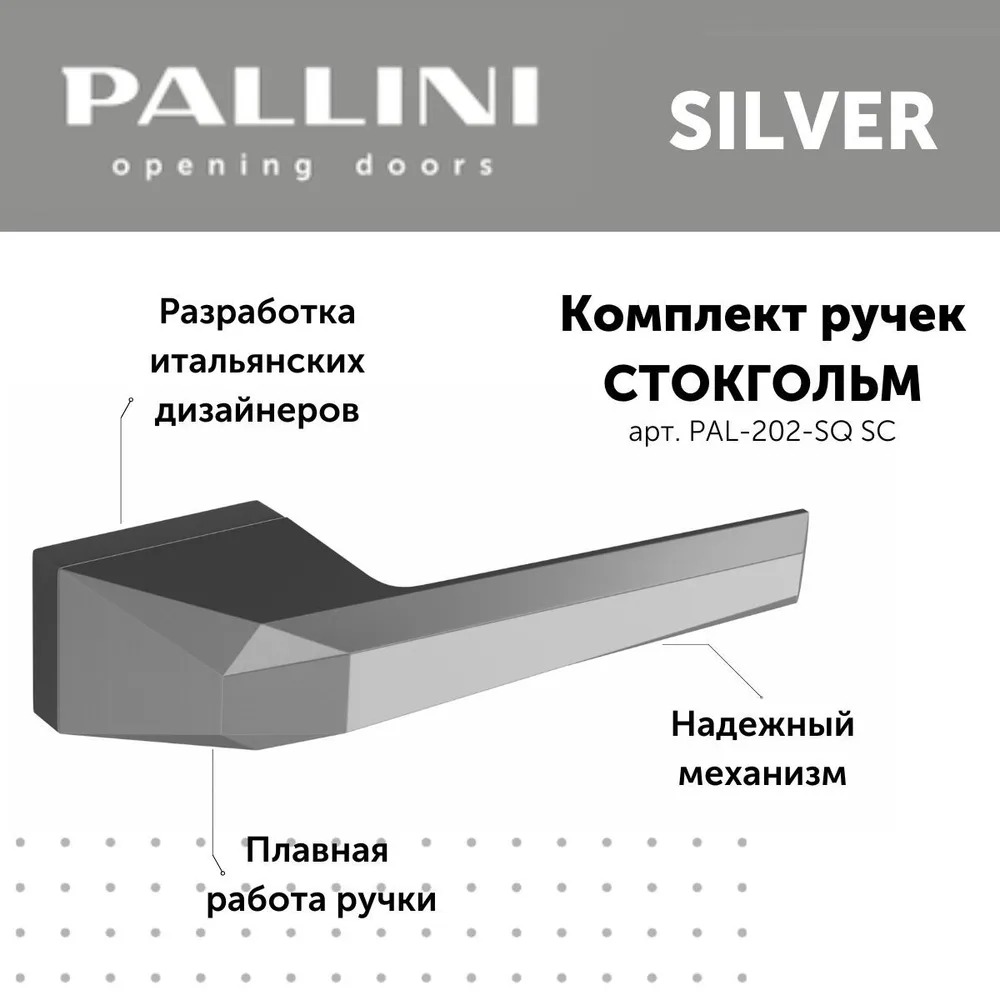 PALLINI
opening doors

SILVER

Разработка итальянских дизайнеров

Комплект ручек СТОКГОЛЬМ
арт. PAL-202-SQ SC

Надежный механизм

Плавная работа ручки